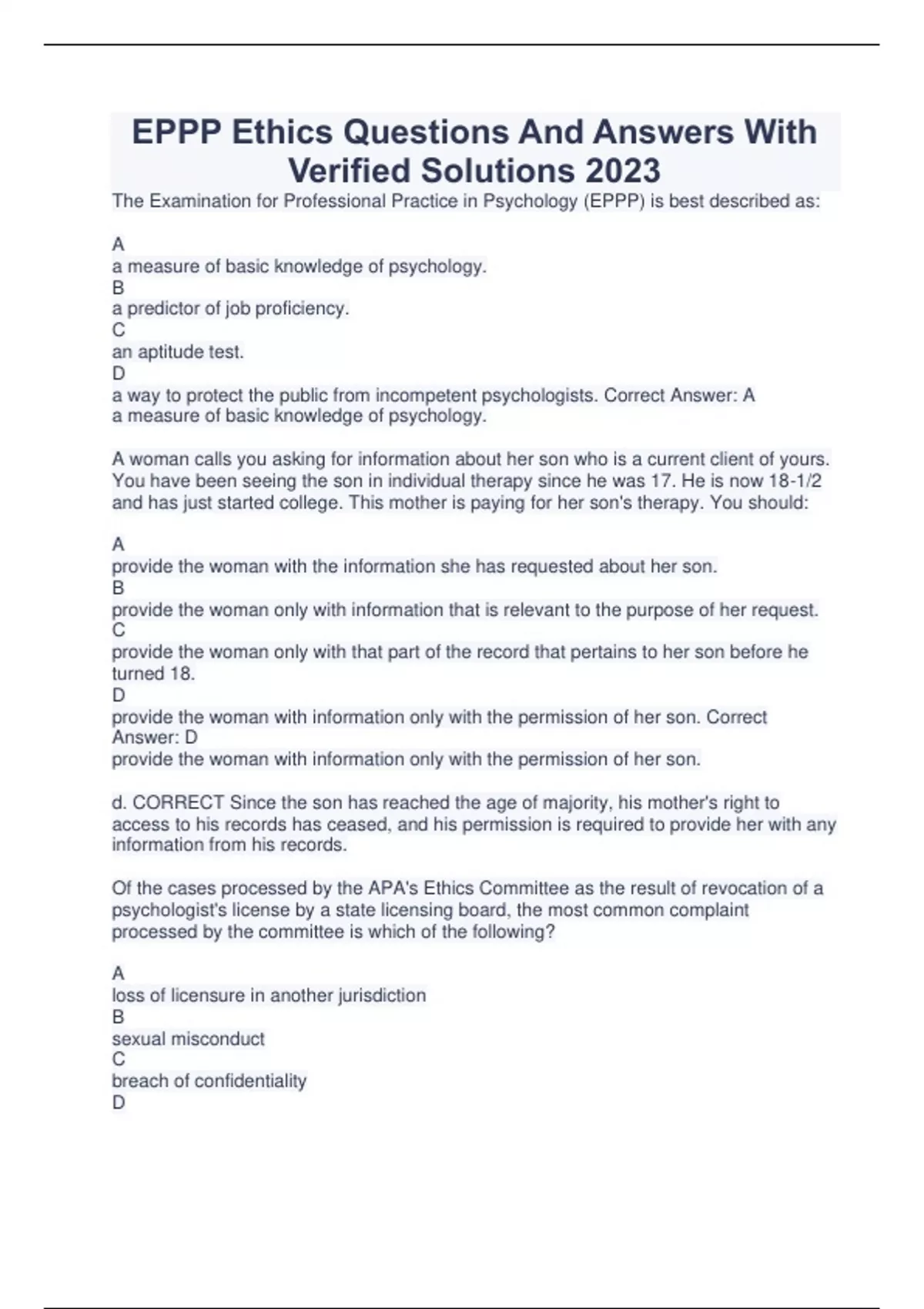 EPPP Ethics Questions And Answers With Verified Solutions 2023

The Examination for Professional Practice in Psychology (EPPP) is best described as:

A
a measure of basic knowledge of psychology.
B
a predictor of job proficiency.
C
an aptitude test.
D
a way to protect the public from incompetent psychologists. Correct Answer: A
a measure of basic knowledge of psychology.

A woman calls you asking for information about her son who is a current client of yours. You have been seeing the son in individual therapy since he was 17. He is now 18-1/2 and has just started college. This mother is paying for her son's therapy. You should:

A
provide the woman with the information she has requested about her son.
B
provide the woman only with information that is relevant to the purpose of her request.
C
provide the woman only with that part of the record that pertains to her son before he turned 18.
D
provide the woman with information only with the permission of her son. Correct Answer: D
provide the woman with information only with the permission of her son.

d. CORRECT Since the son has reached the age of majority, his mother's right to access to his records has ceased, and his permission is required to provide her with any information from his records.

Of the cases processed by the APA's Ethics Committee as the result of revocation of a psychologist's license by a state licensing board, the most common complaint processed by the committee is which of the following?

A
loss of licensure in another jurisdiction
B
sexual misconduct
C
breach of confidentiality
D